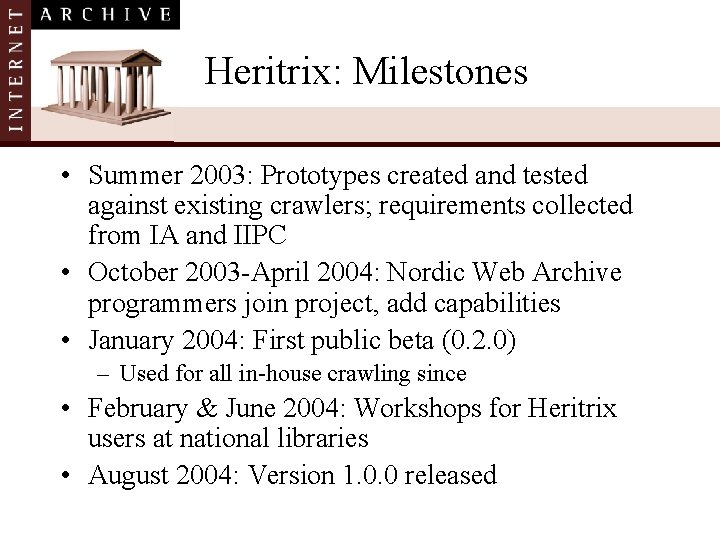 INTERNET ARCHIVE

Heritrix: Milestones

• Summer 2003: Prototypes created and tested against existing crawlers; requirements collected from IA and IIPC
• October 2003-April 2004: Nordic Web Archive programmers join project, add capabilities
• January 2004: First public beta (0.2.0)
– Used for all in-house crawling since
• February & June 2004: Workshops for Heritrix users at national libraries
• August 2004: Version 1.0.0 released